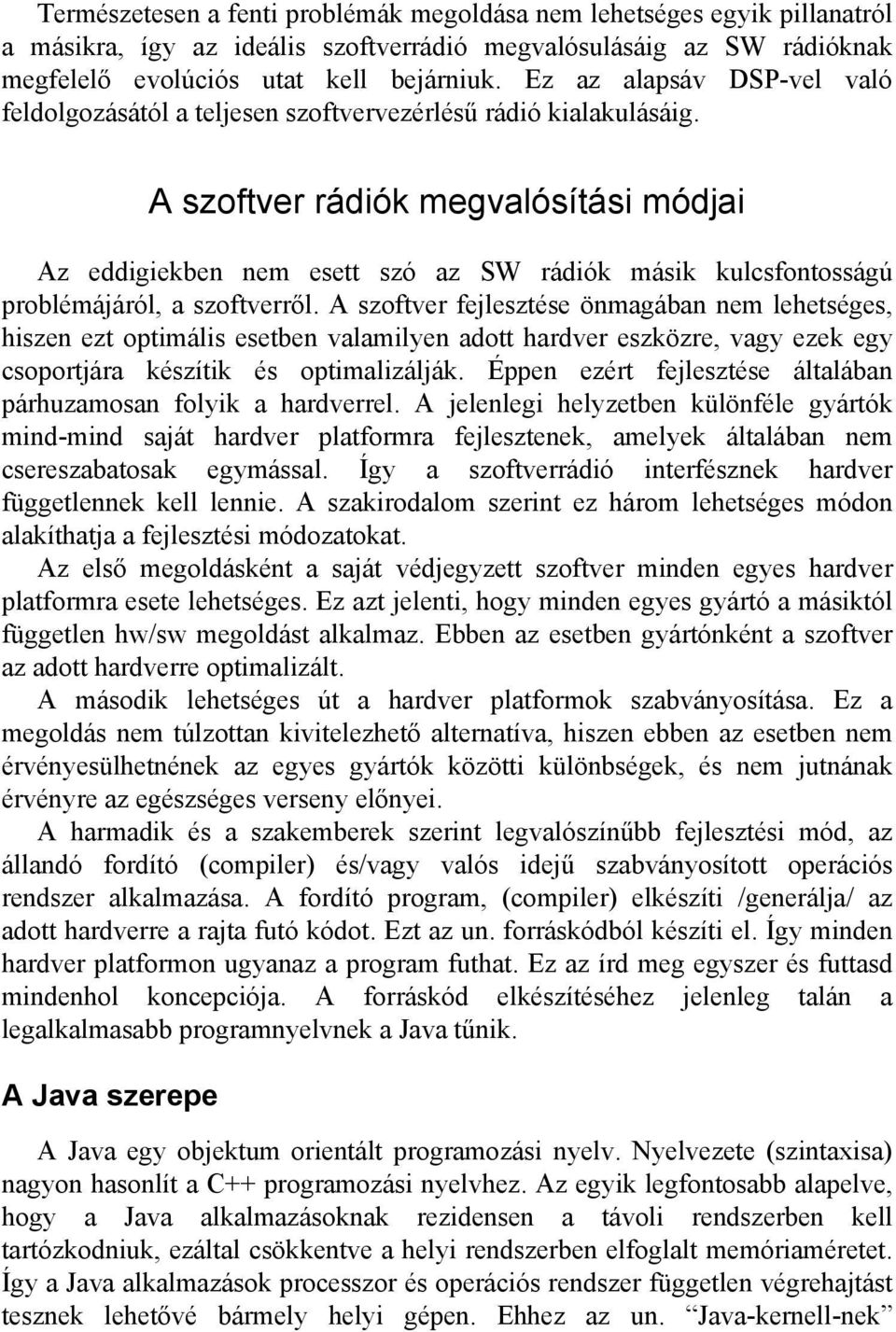 Természetesen a fenti problémák megoldása nem lehetséges egyik pillanatról a másikra, így az ideális szoftverrádió megvalósulásáig az SW rádióknak megfelelő evolúciós utat kell bejárniuk. Ez az alapsáv DSP-vel való feldolgozásától a teljesen szoftvervezérlésű rádió kialakulásáig.

A szoftver rádiók megvalósítási módjai

Az eddigiekben nem esett szó az SW rádiók másik kulcsfontosságú problémájáról, a szoftverről. A szoftver fejlesztése önmagában nem lehetséges, hiszen ezt optimális esetben valamilyen adott hardver eszközre, vagy ezek egy csoportjára készítik és optimalizálják. Éppen ezért fejlesztése általában párhuzamosan folyik a hardverrel. A jelenlegi helyzetben különféle gyártók mind-mind saját hardver platformra fejlesztenek, amelyek általában nem csereszabatosak egymással. Így a szoftverrádió interfésznek hardver függetlennek kell lennie. A szakirodalom szerint ez három lehetséges módon alakíthatja a fejlesztési módozatokat.

Az első megoldásként a saját védjegyzett szoftver minden egyes hardver platformra esete lehetséges. Ez azt jelenti, hogy minden egyes gyártó a másiktól független hw/sw megoldást alkalmaz. Ebben az esetben gyártónként a szoftver az adott hardverre optimalizált.

A második lehetséges út a hardver platformok szabványosítása. Ez a megoldás nem túlzottan kivitelezhető alternatíva, hiszen ebben az esetben nem érvényesülhetnének az egyes gyártók közötti különbségek, és nem jutnának érvényre az egészséges verseny előnyei.

A harmadik és a szakemberek szerint legvalószínűbb fejlesztési mód, az állandó fordító (compiler) és/vagy valós idejű szabványosított operációs rendszer alkalmazása. A fordító program, (compiler) elkészíti /generálja/ az adott hardverre a rajta futó kódot. Ezt az un. forráskódból készíti el. Így minden hardver platformon ugyanaz a program futhat. Ez az írd meg egyszer és futtasd mindenhol koncepciója. A forráskód elkészítéséhez jelenleg talán a legalkalmasabb programnyelvnek a Java tűnik.

A Java szerepe

A Java egy objektum orientált programozási nyelv. Nyelvezete (szintaxisa) nagyon hasonlít a C++ programozási nyelvhez. Az egyik legfontosabb alapelve, hogy a Java alkalmazásoknak rezidensen a távoli rendszerben kell tartózkodniuk, ezáltal csökkentve a helyi rendszerben elfoglalt memóriaméretet. Így a Java alkalmazások processzor és operációs rendszer független végrehajtást tesznek lehetővé bármely helyi gépen. Ehhez az un. "Java-kernell-nek"